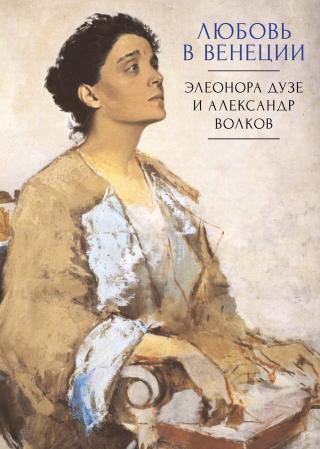 ЛЮБОВЬ
В ВЕНЕЦИИ

ЭЛЕОНОРА ДУЗЕ
И АЛЕКСАНДР
ВОЛКОВ